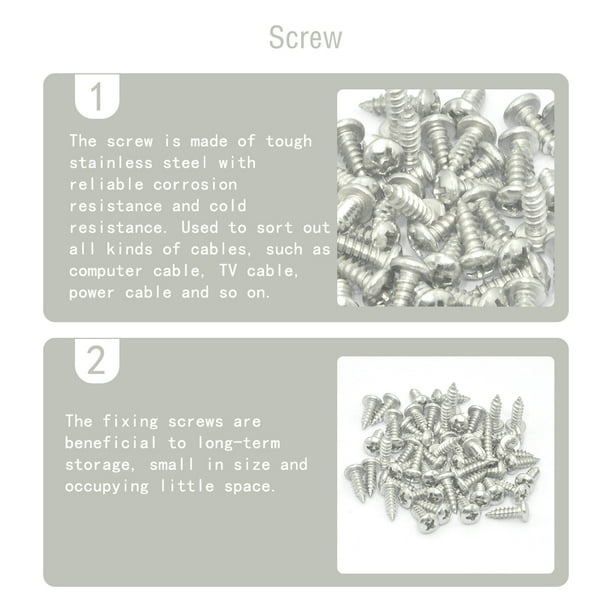 Screw

1

The screw is made of tough stainless steel with reliable corrosion resistance and cold resistance. Used to sort out all kinds of cables, such as computer cable, TV cable, power cable and so on.

2

The fixing screws are beneficial to long-term storage, small in size and occupying little space.